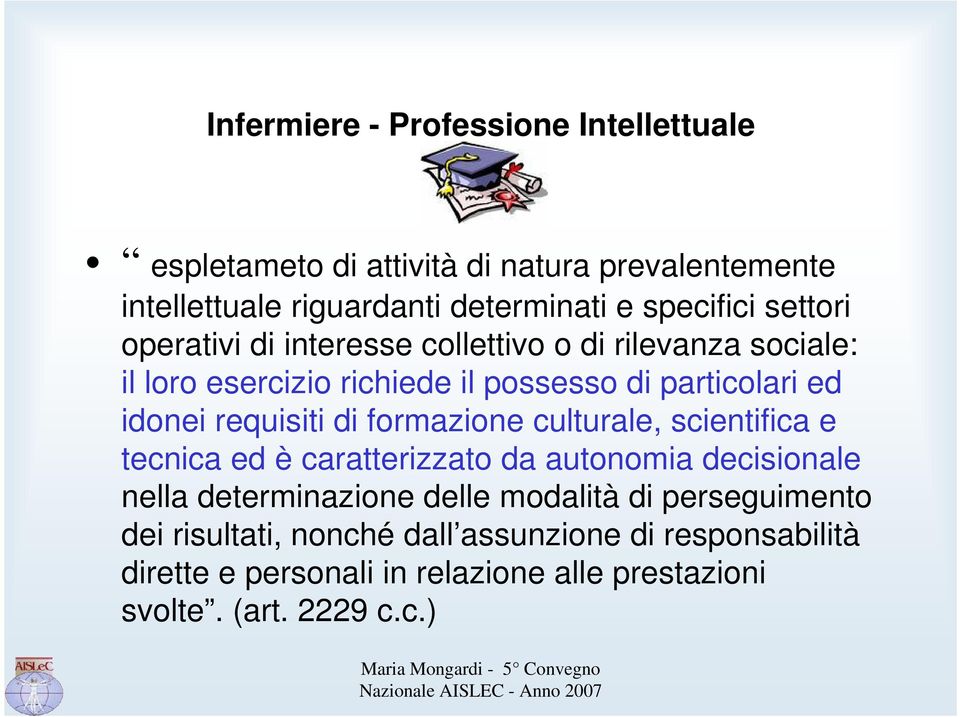 Infermiere - Professione Intellettuale

• “ espletameto di attività di natura prevalentemente intellettuale riguardanti determinati e specifici settori operativi di interesse collettivo o di rilevanza sociale: il loro esercizio richiede il possesso di particolari ed idonei requisiti di formazione culturale, scientifica e tecnica ed è caratterizzato da autonomia decisionale nella determinazione delle modalità di perseguimento dei risultati, nonché dall’assunzione di responsabilità dirette e personali in relazione alle prestazioni svolte”. (art. 2229 c.c.)

AISLeC

Maria Mongardi - 5° Convegno Nazionale AISLEC - Anno 2007